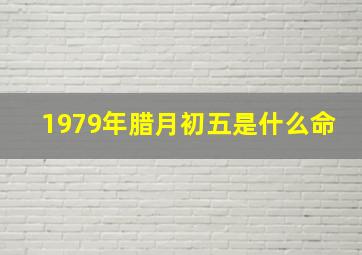 1979年腊月初五是什么命